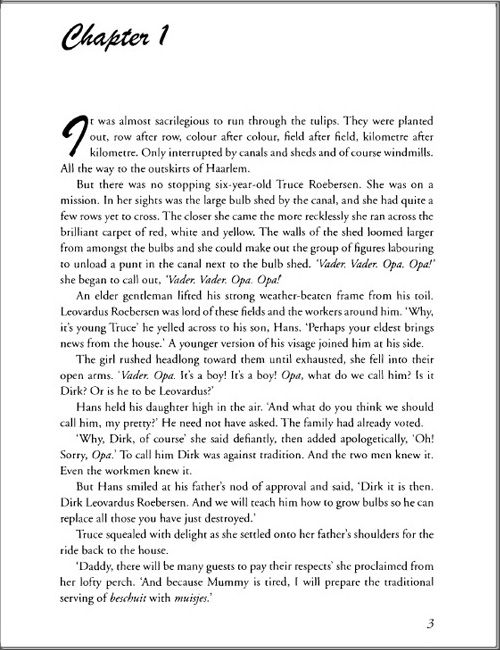 Chapter 1

It was almost sacrilegious to run through the tulips. They were planted out, row after row, colour after colour, field after field, kilometre after kilometre. Only interrupted by canals and sheds and of course windmills. All the way to the outskirts of Haarlem.

But there was no stopping six-year-old Truce Roebersen. She was on a mission. In her sights was the large bulb shed by the canal, and she had quite a few rows yet to cross. The closer she came the more recklessly she ran across the brilliant carpet of red, white and yellow. The walls of the shed loomed larger from amongst the bulbs and she could make out the group of figures labouring to unload a punt in the canal next to the bulb shed. 'Vader. Vader. Opa. Opa!' she began to call out, 'Vader. Vader. Opa. Opa!

An elder gentleman lifted his strong weather-beaten frame from his toil. Leovardus Roebersen was lord of these fields and the workers around him. 'Why, it's young Truce' he yelled across to his son, Hans. 'Perhaps your eldest brings news from the house.' A younger version of his visage joined him at his side.

The girl rushed headlong toward them until exhausted, she fell into their open arms. 'Vader. Opa. It's a boy! It's a boy! Opa, what do we call him? Is it Dirk? Or is he to be Leovardus?'

Hans held his daughter high in the air. 'And what do you think we should call him, my pretty?' He need not have asked. The family had already voted.

'Why, Dirk, of course' she said defiantly, then added apologetically, 'Oh! Sorry, Opa.' To call him Dirk was against tradition. And the two men knew it. Even the workmen knew it.

But Hans smiled at his father's nod of approval and said, 'Dirk it is then. Dirk Leovardus Roebersen. And we will teach him how to grow bulbs so he can replace all those you have just destroyed.'

Truce squealed with delight as she settled onto her father's shoulders for the ride back to the house.

'Daddy, there will be many guests to pay their respects' she proclaimed from her lofty perch. 'And because Mummy is tired, I will prepare the traditional serving of beschuit with muisjes.'

3